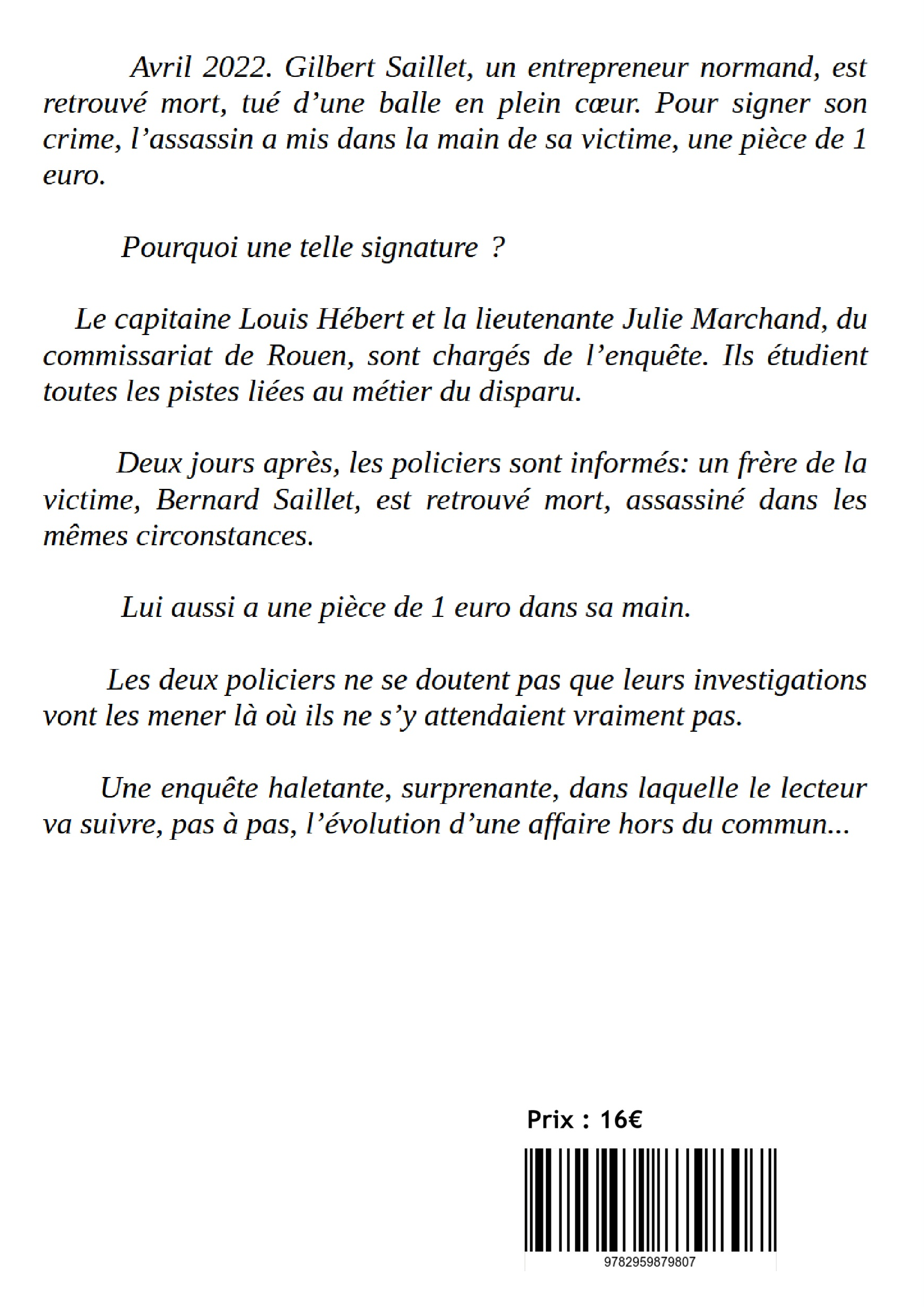 Avril 2022. Gilbert Saillet, un entrepreneur normand, est retrouvé mort, tué d’une balle en plein cœur. Pour signer son crime, l’assassin a mis dans la main de sa victime, une pièce de 1 euro.

Pourquoi une telle signature ?

Le capitaine Louis Hébert et la lieutenante Julie Marchand, du commissariat de Rouen, sont chargés de l’enquête. Ils étudient toutes les pistes liées au métier du disparu.

Deux jours après, les policiers sont informés: un frère de la victime, Bernard Saillet, est retrouvé mort, assassiné dans les mêmes circonstances.

Lui aussi a une pièce de 1 euro dans sa main.

Les deux policiers ne se doutent pas que leurs investigations vont les mener là où ils ne s’y attendaient vraiment pas.

Une enquête haletante, surprenante, dans laquelle le lecteur va suivre, pas à pas, l’évolution d’une affaire hors du commun...

Prix : 16€

9782959879807